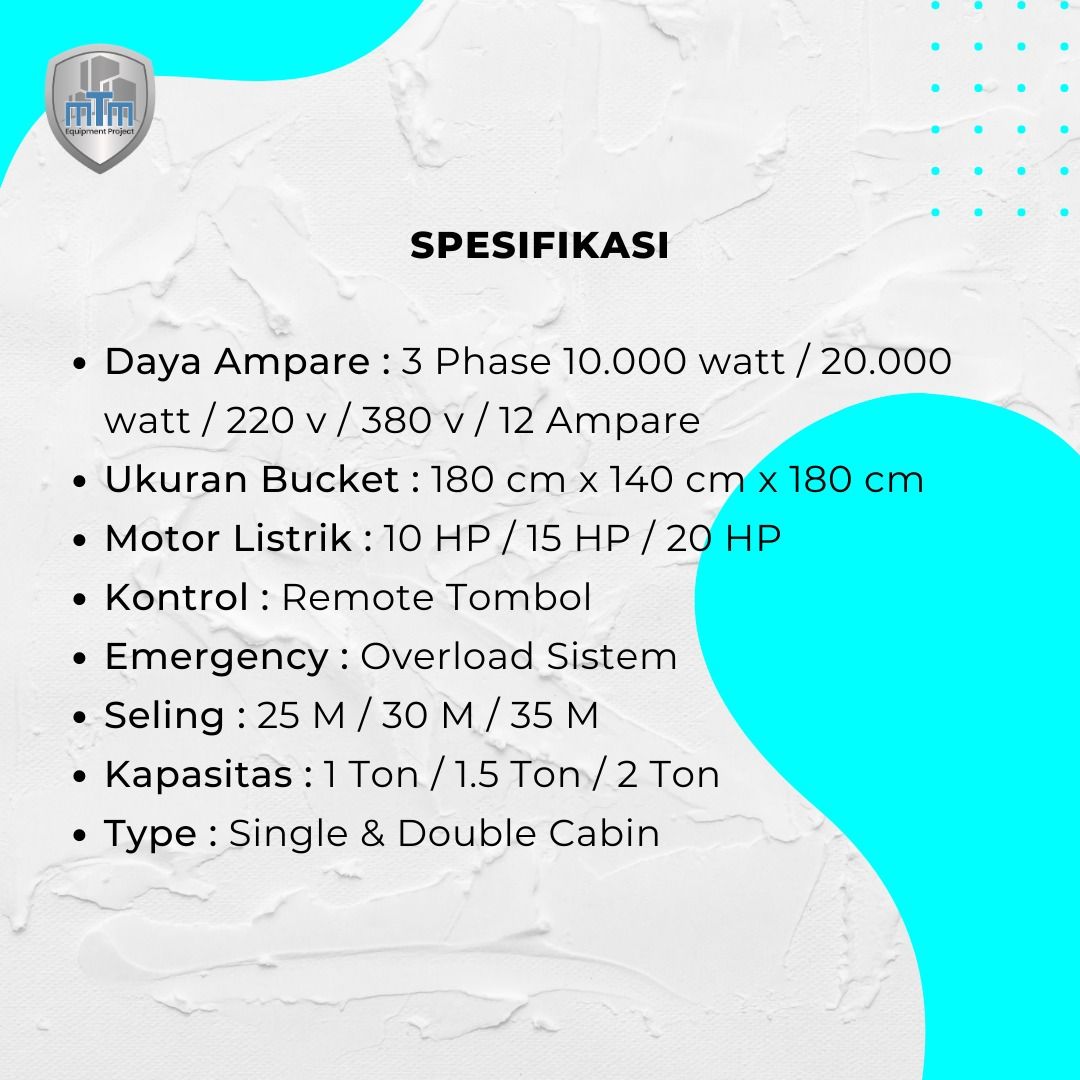 MTM
Equipment Project

SPESIFIKASI

• Daya Ampare : 3 Phase 10.000 watt / 20.000 watt / 220 v / 380 v / 12 Ampare
• Ukuran Bucket : 180 cm x 140 cm x 180 cm
• Motor Listrik : 10 HP / 15 HP / 20 HP
• Kontrol : Remote Tombol
• Emergency : Overload Sistem
• Seling : 25 M / 30 M / 35 M
• Kapasitas : 1 Ton / 1.5 Ton / 2 Ton
• Type : Single & Double Cabin